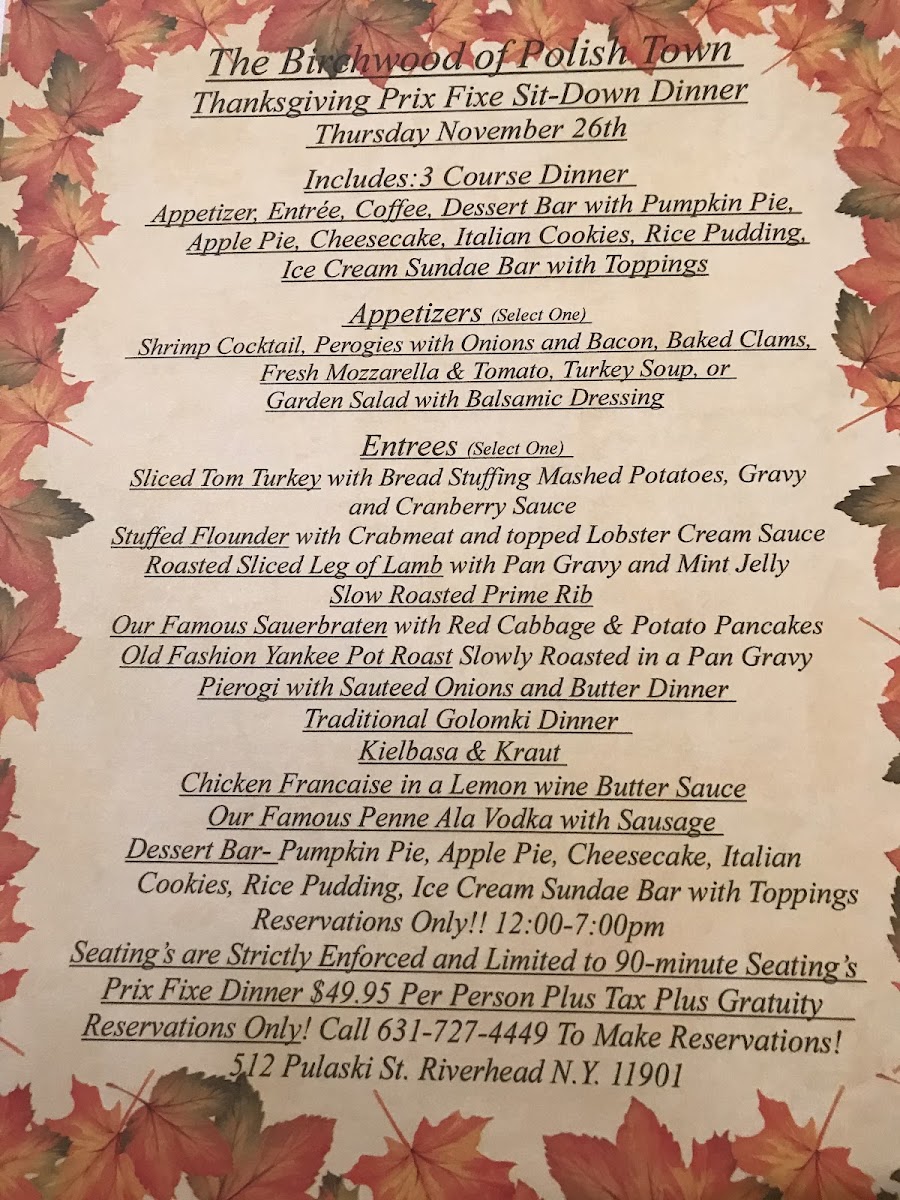 The Birchwood of Polish Town
Thanksgiving Prix Fixe Sit-Down Dinner
Thursday November 26th

Includes:3 Course Dinner
Appetizer, Entrée, Coffee, Dessert Bar with Pumpkin Pie, Apple Pie, Cheesecake, Italian Cookies, Rice Pudding, Ice Cream Sundae Bar with Toppings

Appetizers (Select One)
Shrimp Cocktail, Perogies with Onions and Bacon, Baked Clams, Fresh Mozzarella & Tomato, Turkey Soup, or Garden Salad with Balsamic Dressing

Entrees (Select One)
Sliced Tom Turkey with Bread Stuffing Mashed Potatoes, Gravy and Cranberry Sauce
Stuffed Flounder with Crabmeat and topped Lobster Cream Sauce
Roasted Sliced Leg of Lamb with Pan Gravy and Mint Jelly
Slow Roasted Prime Rib
Our Famous Sauerbraten with Red Cabbage & Potato Pancakes
Old Fashion Yankee Pot Roast Slowly Roasted in a Pan Gravy
Pierogi with Sauteed Onions and Butter Dinner
Traditional Golomki Dinner
Kielbasa & Kraut
Chicken Francaise in a Lemon wine Butter Sauce
Our Famous Penne Ala Vodka with Sausage
Dessert Bar- Pumpkin Pie, Apple Pie, Cheesecake, Italian Cookies, Rice Pudding, Ice Cream Sundae Bar with Toppings
Reservations Only!! 12:00-7:00pm
Seating's are Strictly Enforced and Limited to 90-minute Seating's
Prix Fixe Dinner $49.95 Per Person Plus Tax Plus Gratuity
Reservations Only! Call 631-727-4449 To Make Reservations!
512 Pulaski St. Riverhead N.Y. 11901